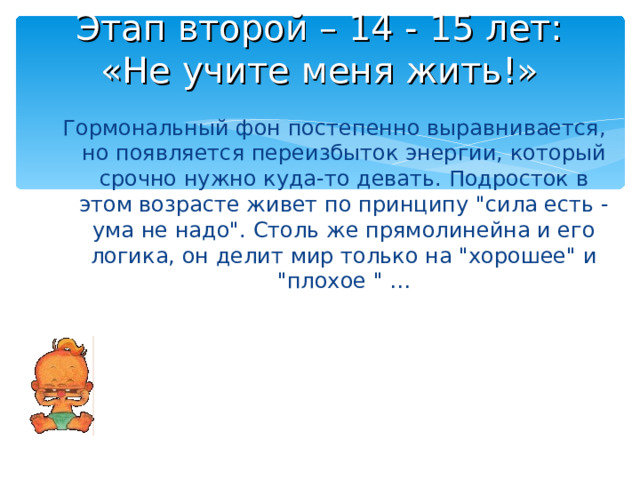 Этап второй – 14 - 15 лет: «Не учите меня жить!»

Гормональный фон постепенно выравнивается, но появляется переизбыток энергии, который срочно нужно куда-то девать. Подросток в этом возрасте живет по принципу "сила есть - ума не надо". Столь же прямолинейна и его логика, он делит мир только на "хорошее" и "плохое " ...